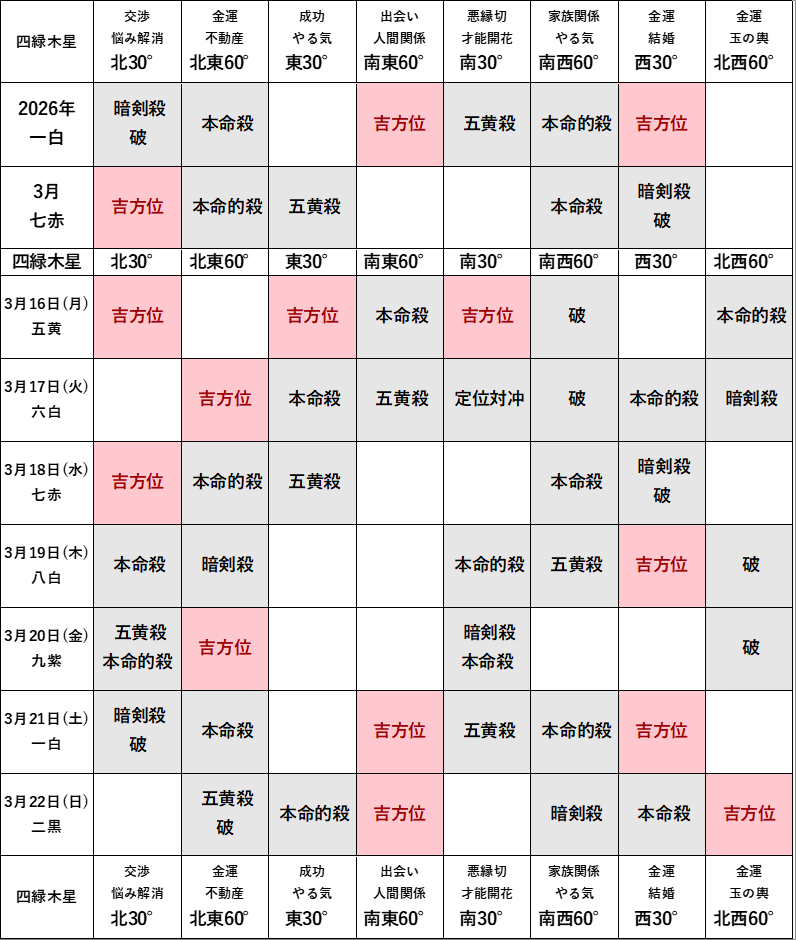 | 四緑木星 | 交渉 悩み解消 北30° | 金運 不動産 北東60° | 成功 やる気 東30° | 出会い 人間関係 南東60° | 悪縁切 才能開花 南30° | 家族関係 やる気 南西60° | 金運 結婚 西30° | 金運 玉の輿 北西60° |
|---|---|---|---|---|---|---|---|---|
| 2026年 一白 | 暗剣殺 破 | 本命殺 | | 吉方位 | 五黄殺 | 本命的殺 | 吉方位 | |
| 3月 七赤 | 吉方位 | 本命的殺 | 五黄殺 | | | 本命殺 | 暗剣殺 破 | |
| 四緑木星 | 北30° | 北東60° | 東30° | 南東60° | 南30° | 南西60° | 西30° | 北西60° |
| 3月16日(月) 五黄 | 吉方位 | | 吉方位 | 本命殺 | 吉方位 | 破 | | 本命的殺 |
| 3月17日(火) 六白 | | 吉方位 | 本命殺 | 五黄殺 | 定位対冲 | 破 | 本命的殺 | 暗剣殺 |
| 3月18日(水) 七赤 | 吉方位 | 本命的殺 | 五黄殺 | | | 本命殺 | 暗剣殺 破 | |
| 3月19日(木) 八白 | 本命殺 | 暗剣殺 | | | 本命的殺 | 五黄殺 | 吉方位 | 破 |
| 3月20日(金) 九紫 | 五黄殺 本命的殺 | 吉方位 | | | 暗剣殺 本命殺 | | | 破 |
| 3月21日(土) 一白 | 暗剣殺 破 | 本命殺 | | 吉方位 | 五黄殺 | 本命的殺 | 吉方位 | |
| 3月22日(日) 二黒 | | 五黄殺 破 | 本命的殺 | 吉方位 | | 暗剣殺 | 本命殺 | 吉方位 |
| 四緑木星 | 交渉 悩み解消 北30° | 金運 不動産 北東60° | 成功 やる気 東30° | 出会い 人間関係 南東60° | 悪縁切 才能開花 南30° | 家族関係 やる気 南西60° | 金運 結婚 西30° | 金運 玉の輿 北西60° |